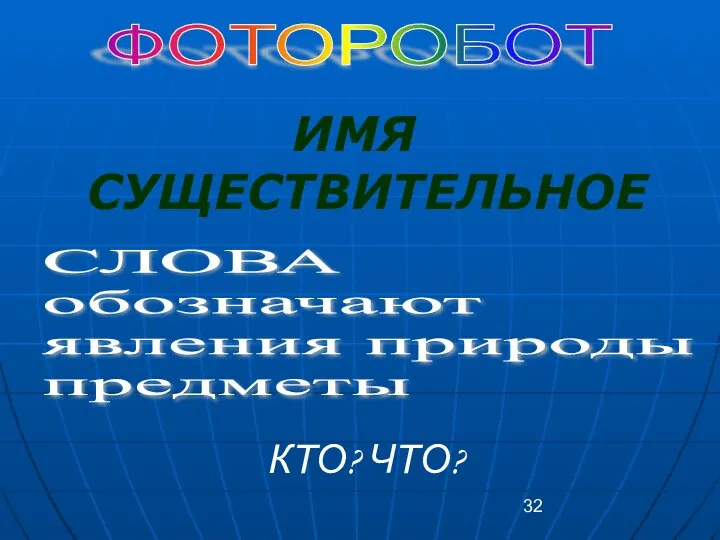 ФОТОРОБОТ

ИМЯ СУЩЕСТВИТЕЛЬНОЕ

СЛОВА обозначают явления природы предметы

КТО? ЧТО?

32